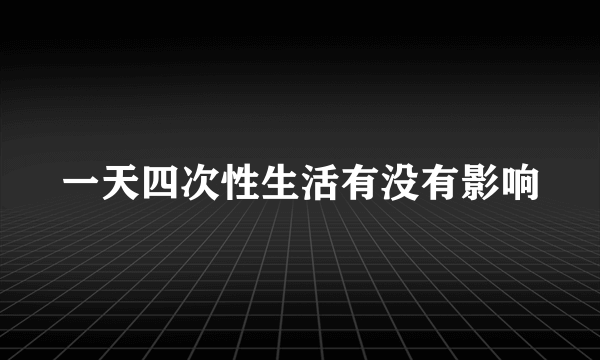 一天四次性生活有没有影响